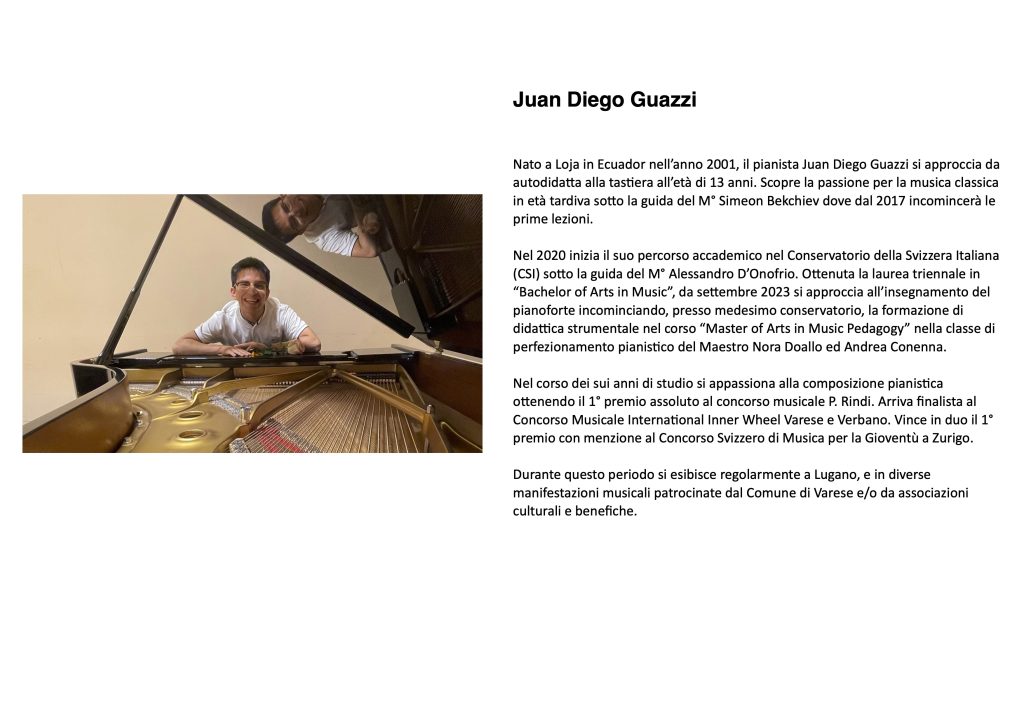 Juan Diego Guazzi

Nato a Loja in Ecuador nell'anno 2001, il pianista Juan Diego Guazzi si approccia da autodidatta alla tastiera all'età di 13 anni. Scopre la passione per la musica classica in età tardiva sotto la guida del M° Simeon Bekchiev dove dal 2017 incomincerà le prime lezioni.

Nel 2020 inizia il suo percorso accademico nel Conservatorio della Svizzera Italiana (CSI) sotto la guida del M° Alessandro D'Onofrio. Ottenuta la laurea triennale in "Bachelor of Arts in Music", da settembre 2023 si approccia all'insegnamento del pianoforte incominciando, presso medesimo conservatorio, la formazione di didattica strumentale nel corso "Master of Arts in Music Pedagogy" nella classe di perfezionamento pianistico del Maestro Nora Doallo ed Andrea Conenna.

Nel corso dei sui anni di studio si appassiona alla composizione pianistica ottenendo il 1° premio assoluto al concorso musicale P. Rindi. Arriva finalista al Concorso Musicale International Inner Wheel Varese e Verbano. Vince in duo il 1° premio con menzione al Concorso Svizzero di Musica per la Gioventù a Zurigo.

Durante questo periodo si esibisce regolarmente a Lugano, e in diverse manifestazioni musicali patrocinate dal Comune di Varese e/o da associazioni culturali e benefiche.